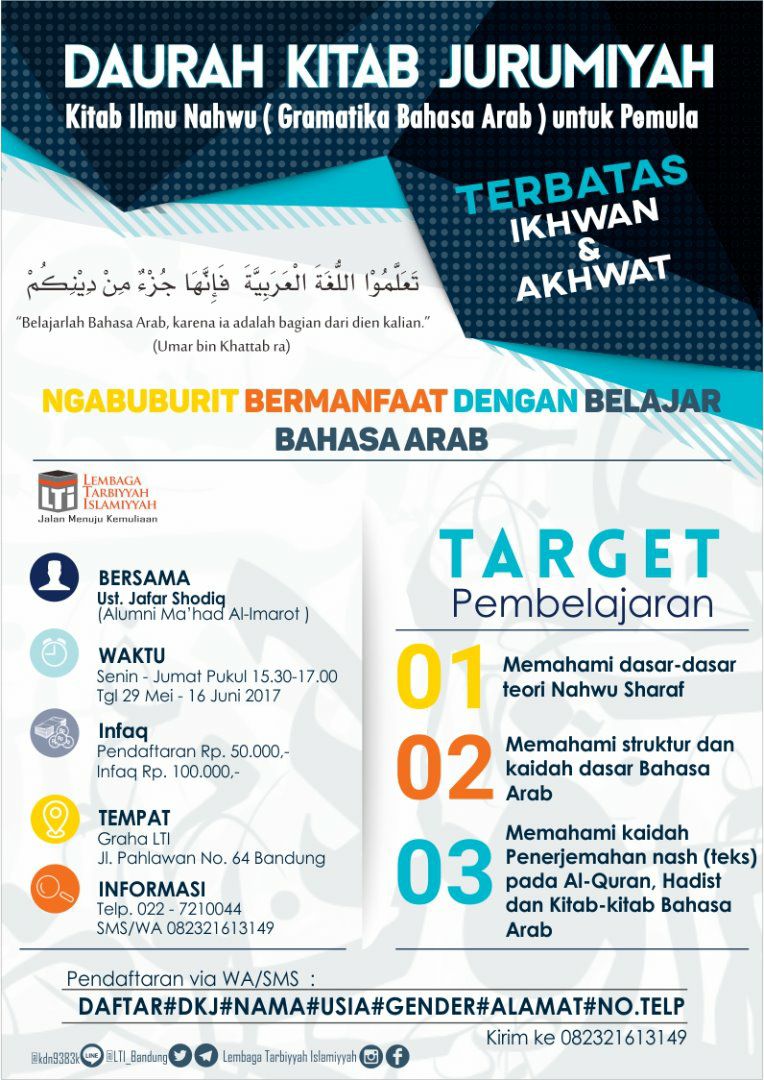 DAURAH KITAB JURUMIYAH

Kitab Ilmu Nahwu ( Gramatika Bahasa Arab ) untuk Pemula

TERBATAS
IKHWAN
&
AKHWAT

تَعَلَّمُوْا اللُّغَةَ الْعَرَبِيَّةَ فَإِنَّهَا جُزْءٌ مِنْ دِيْنِكُمْ

"Belajarlah Bahasa Arab, karena ia adalah bagian dari dien kalian."
(Umar bin Khattab ra)

NGABUBURIT BERMANFAAT DENGAN BELAJAR BAHASA ARAB

LTI LEMBAGA TARBIYYAH ISLAMIYYAH
Jalan Menuju Kemuliaan

BERSAMA
Ust. Jafar Shodiq
(Alumni Ma'had Al-Imarot )

WAKTU
Senin - Jumat Pukul 15.30-17.00
Tgl 29 Mei - 16 Juni 2017

Infaq
Pendaftaran Rp. 50.000,-
Infaq Rp. 100.000,-

TEMPAT
Graha LTI
Jl. Pahlawan No. 64 Bandung

INFORMASI
Telp. 022 - 7210044
SMS/WA 082321613149

TARGET
Pembelajaran

01 Memahami dasar-dasar teori Nahwu Sharaf

02 Memahami struktur dan kaidah dasar Bahasa Arab

03 Memahami kaidah Penerjemahan nash (teks) pada Al-Quran, Hadist dan Kitab-kitab Bahasa Arab

Pendaftaran via WA/SMS :
DAFTAR#DKJ#NAMA#USIA#GENDER#ALAMAT#NO.TELP
Kirim ke 082321613149

@kdn9383k @LTI_Bandung Lembaga Tarbiyyah Islamiyyah